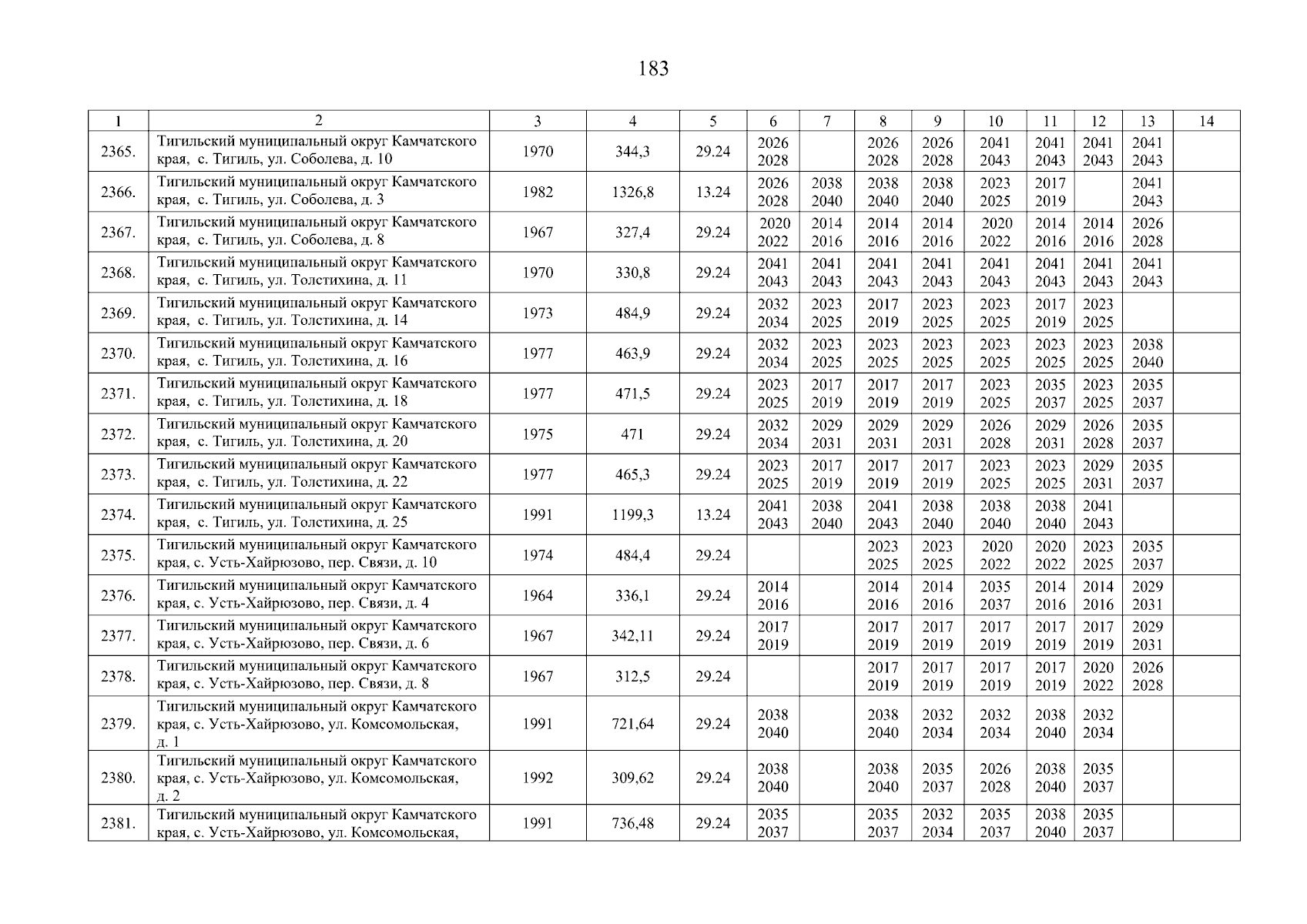 183

| 1 | 2 | 3 | 4 | 5 | 6 | 7 | 8 | 9 | 10 | 11 | 12 | 13 | 14 |
|---|---|---|---|---|---|---|---|---|---|---|---|---|---|
| 2365. | Тигильский муниципальный округ Камчатского края, с. Тигиль, ул. Соболева, д. 10 | 1970 | 344,3 | 29.24 | 2026 2028 | | 2026 2028 | 2026 2028 | 2041 2043 | 2041 2043 | 2041 2043 | 2041 2043 | |
| 2366. | Тигильский муниципальный округ Камчатского края, с. Тигиль, ул. Соболева, д. 3 | 1982 | 1326,8 | 13.24 | 2026 2028 | 2038 2040 | 2038 2040 | 2038 2040 | 2023 2025 | 2017 2019 | | 2041 2043 | |
| 2367. | Тигильский муниципальный округ Камчатского края, с. Тигиль, ул. Соболева, д. 8 | 1967 | 327,4 | 29.24 | 2020 2022 | 2014 2016 | 2014 2016 | 2014 2016 | 2020 2022 | 2014 2016 | 2014 2016 | 2026 2028 | |
| 2368. | Тигильский муниципальный округ Камчатского края, с. Тигиль, ул. Толстихина, д. 11 | 1970 | 330,8 | 29.24 | 2041 2043 | 2041 2043 | 2041 2043 | 2041 2043 | 2041 2043 | 2041 2043 | 2041 2043 | 2041 2043 | |
| 2369. | Тигильский муниципальный округ Камчатского края, с. Тигиль, ул. Толстихина, д. 14 | 1973 | 484,9 | 29.24 | 2032 2034 | 2023 2025 | 2017 2019 | 2023 2025 | 2023 2025 | 2017 2019 | 2023 2025 | | |
| 2370. | Тигильский муниципальный округ Камчатского края, с. Тигиль, ул. Толстихина, д. 16 | 1977 | 463,9 | 29.24 | 2032 2034 | 2023 2025 | 2023 2025 | 2023 2025 | 2023 2025 | 2023 2025 | 2023 2025 | 2038 2040 | |
| 2371. | Тигильский муниципальный округ Камчатского края, с. Тигиль, ул. Толстихина, д. 18 | 1977 | 471,5 | 29.24 | 2023 2025 | 2017 2019 | 2017 2019 | 2017 2019 | 2023 2025 | 2035 2037 | 2023 2025 | 2035 2037 | |
| 2372. | Тигильский муниципальный округ Камчатского края, с. Тигиль, ул. Толстихина, д. 20 | 1975 | 471 | 29.24 | 2032 2034 | 2029 2031 | 2029 2031 | 2029 2031 | 2026 2028 | 2029 2031 | 2026 2028 | 2035 2037 | |
| 2373. | Тигильский муниципальный округ Камчатского края, с. Тигиль, ул. Толстихина, д. 22 | 1977 | 465,3 | 29.24 | 2023 2025 | 2017 2019 | 2017 2019 | 2017 2019 | 2023 2025 | 2023 2025 | 2029 2031 | 2035 2037 | |
| 2374. | Тигильский муниципальный округ Камчатского края, с. Тигиль, ул. Толстихина, д. 25 | 1991 | 1199,3 | 13.24 | 2041 2043 | 2038 2040 | 2041 2043 | 2038 2040 | 2038 2040 | 2038 2040 | 2041 2043 | | |
| 2375. | Тигильский муниципальный округ Камчатского края, с. Усть-Хайрюзово, пер. Связи, д. 10 | 1974 | 484,4 | 29.24 | | | 2023 2025 | 2023 2025 | 2020 2022 | 2020 2022 | 2023 2025 | 2035 2037 | |
| 2376. | Тигильский муниципальный округ Камчатского края, с. Усть-Хайрюзово, пер. Связи, д. 4 | 1964 | 336,1 | 29.24 | 2014 2016 | | 2014 2016 | 2014 2016 | 2035 2037 | 2014 2016 | 2014 2016 | 2029 2031 | |
| 2377. | Тигильский муниципальный округ Камчатского края, с. Усть-Хайрюзово, пер. Связи, д. 6 | 1967 | 342,11 | 29.24 | 2017 2019 | | 2017 2019 | 2017 2019 | 2017 2019 | 2017 2019 | 2017 2019 | 2029 2031 | |
| 2378. | Тигильский муниципальный округ Камчатского края, с. Усть-Хайрюзово, пер. Связи, д. 8 | 1967 | 312,5 | 29.24 | | | 2017 2019 | 2017 2019 | 2017 2019 | 2017 2019 | 2020 2022 | 2026 2028 | |
| 2379. | Тигильский муниципальный округ Камчатского края, с. Усть-Хайрюзово, ул. Комсомольская, д. 1 | 1991 | 721,64 | 29.24 | 2038 2040 | | 2038 2040 | 2032 2034 | 2032 2034 | 2038 2040 | 2032 2034 | | |
| 2380. | Тигильский муниципальный округ Камчатского края, с. Усть-Хайрюзово, ул. Комсомольская, д. 2 | 1992 | 309,62 | 29.24 | 2038 2040 | | 2038 2040 | 2035 2037 | 2026 2028 | 2038 2040 | 2035 2037 | | |
| 2381. | Тигильский муниципальный округ Камчатского края, с. Усть-Хайрюзово, ул. Комсомольская, | 1991 | 736,48 | 29.24 | 2035 2037 | | 2035 2037 | 2032 2034 | 2035 2037 | 2038 2040 | 2035 2037 | | |